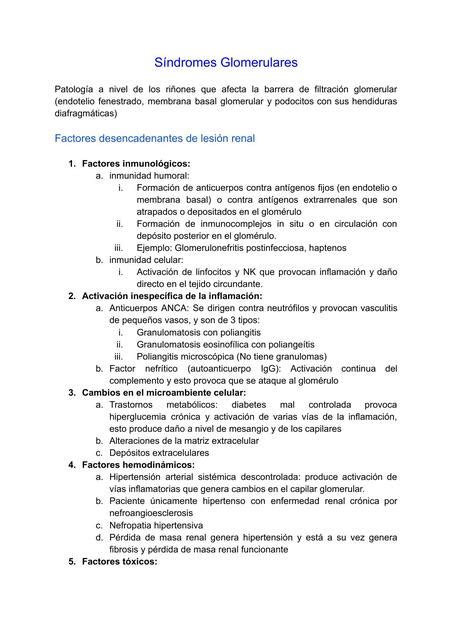 Síndromes Glomerulares

Patología a nivel de los riñones que afecta la barrera de filtración glomerular (endotelio fenestrado, membrana basal glomerular y podocitos con sus hendiduras diafragmáticas)

Factores desencadenantes de lesión renal

1. Factores inmunológicos:
a. inmunidad humoral:
i. Formación de anticuerpos contra antígenos fijos (en endotelio o membrana basal) o contra antígenos extrarrenales que son atrapados o depositados en el glomérulo
ii. Formación de inmunocomplejos in situ o en circulación con depósito posterior en el glomérulo.
iii. Ejemplo: Glomerulonefritis postinfecciosa, haptenos
b. inmunidad celular:
i. Activación de linfocitos y NK que provocan inflamación y daño directo en el tejido circundante.
2. Activación inespecífica de la inflamación:
a. Anticuerpos ANCA: Se dirigen contra neutrófilos y provocan vasculitis de pequeños vasos, y son de 3 tipos:
i. Granulomatosis con poliangitis
ii. Granulomatosis eosinofílica con poliangeítis
iii. Poliangitis microscópica (No tiene granulomas)
b. Factor nefrítico (autoanticuerpo IgG): Activación continua del complemento y esto provoca que se ataque al glomérulo
3. Cambios en el microambiente celular:
a. Trastornos metabólicos: diabetes mal controlada provoca hiperglucemia crónica y activación de varias vías de la inflamación, esto produce daño a nivel de mesangio y de los capilares
b. Alteraciones de la matriz extracelular
c. Depósitos extracelulares
4. Factores hemodinámicos:
a. Hipertensión arterial sistémica descontrolada: produce activación de vías inflamatorias que genera cambios en el capilar glomerular.
b. Paciente únicamente hipertenso con enfermedad renal crónica por nefroangioesclerosis
c. Nefropatia hipertensiva
d. Pérdida de masa renal genera hipertensión y está a su vez genera fibrosis y pérdida de masa renal funcionante
5. Factores tóxicos: